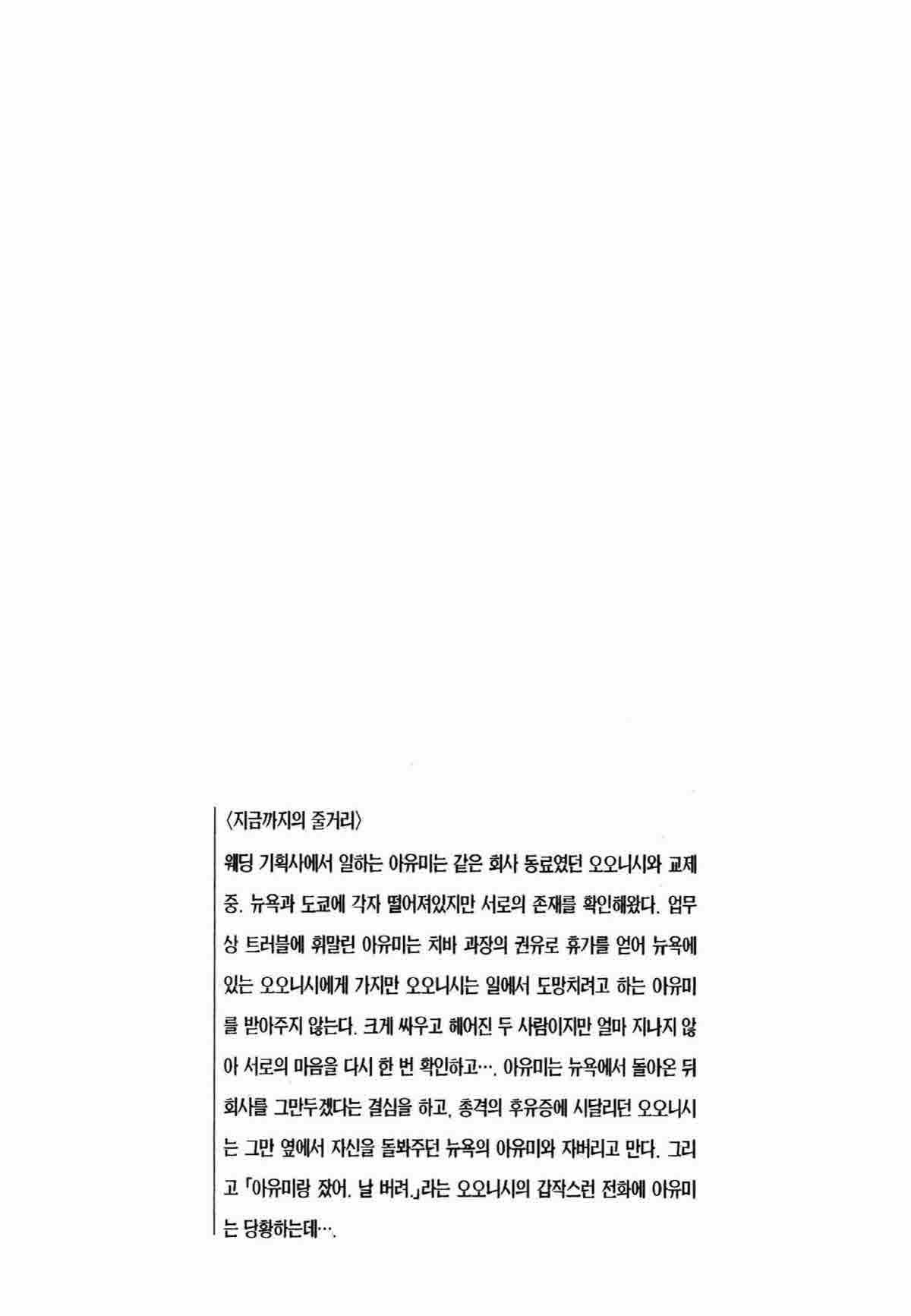 〈지금까지의 줄거리〉

웨딩 기획사에서 일하는 아유미는 같은 회사 동료였던 오오니시와 교제 중. 뉴욕과 도쿄에 각자 떨어져있지만 서로의 존재를 확인해왔다. 업무상 트러블에 휘말린 아유미는 치바 과장의 권유로 휴가를 얻어 뉴욕에 있는 오오니시에게 가지만 오오니시는 일에서 도망치려고 하는 아유미를 받아주지 않는다. 크게 싸우고 헤어진 두 사람이지만 얼마 지나지 않아 서로의 마음을 다시 한 번 확인하고…. 아유미는 뉴욕에서 돌아온 뒤 회사를 그만두겠다는 결심을 하고, 총격의 후유증에 시달리던 오오니시는 그만 옆에서 자신을 돌봐주던 뉴욕의 아유미와 자버리고 만다. 그리고 「아유미랑 잤어. 날 버려.」라는 오오니시의 갑작스런 전화에 아유미는 당황하는데….